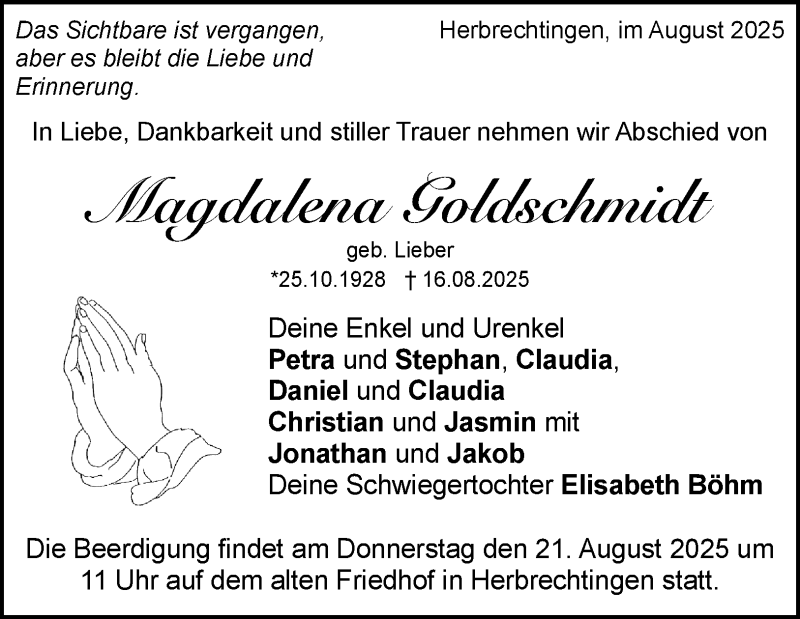 Das Sichtbare ist vergangen, aber es bleibt die Liebe und Erinnerung.

Herbrechtingen, im August 2025

In Liebe, Dankbarkeit und stiller Trauer nehmen wir Abschied von

Magdalena Goldschmidt

geb. Lieber

*25.10.1928 † 16.08.2025

Deine Enkel und Urenkel
Petra und Stephan, Claudia,
Daniel und Claudia
Christian und Jasmin mit
Jonathan und Jakob
Deine Schwiegertochter Elisabeth Böhm

Die Beerdigung findet am Donnerstag den 21. August 2025 um 11 Uhr auf dem alten Friedhof in Herbrechtingen statt.